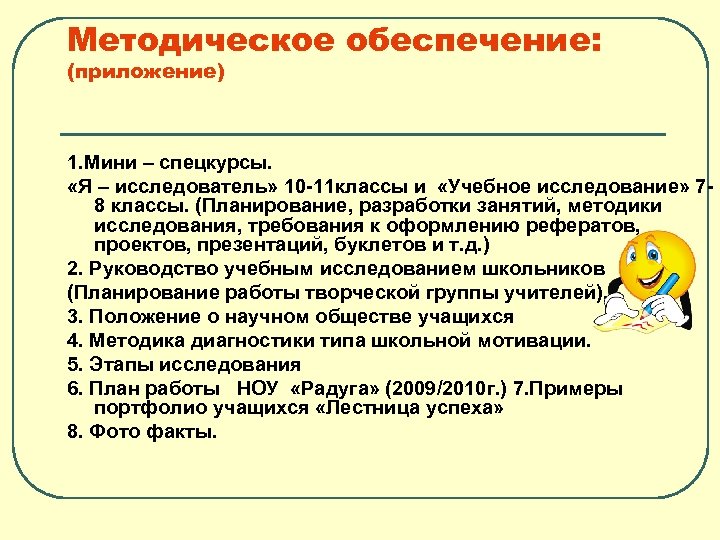 Методическое обеспечение:
(приложение)

1.Мини – спецкурсы.

«Я – исследователь» 10-11классы и «Учебное исследование» 7-8 классы. (Планирование, разработки занятий, методики исследования, требования к оформлению рефератов, проектов, презентаций, буклетов и т.д.)

2. Руководство учебным исследованием школьников

(Планирование работы творческой группы учителей).

3. Положение о научном обществе учащихся

4. Методика диагностики типа школьной мотивации.

5. Этапы исследования

6. План работы НОУ «Радуга» (2009/2010г.) 7.Примеры портфолио учащихся «Лестница успеха»

8. Фото факты.